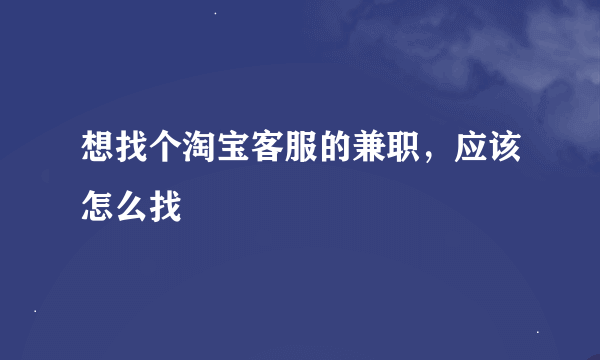 想找个淘宝客服的兼职，应该怎么找